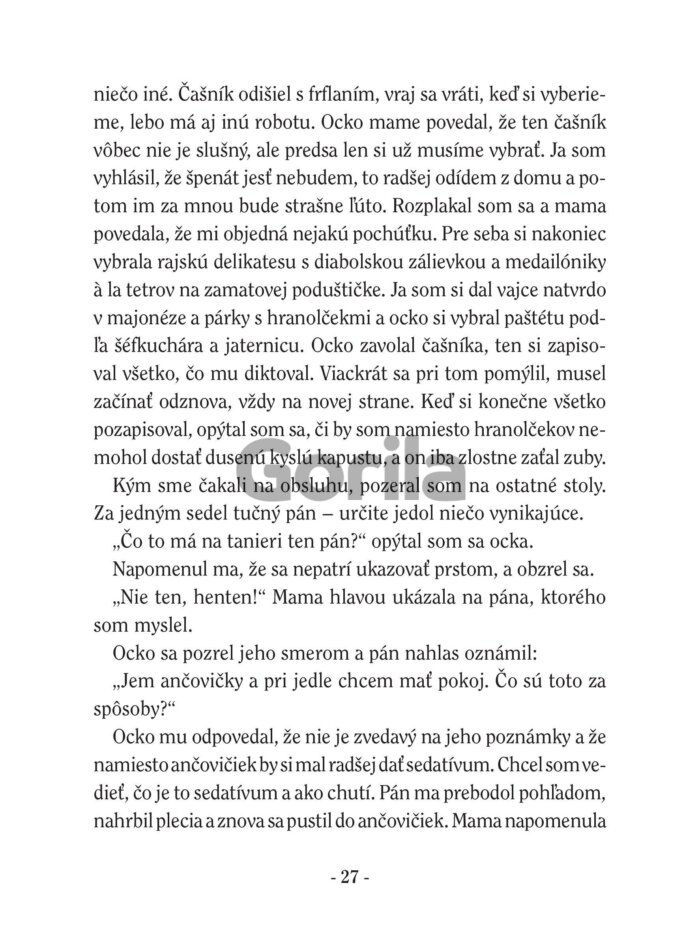 niečo iné. Čašník odišiel s frflaním, vraj sa vráti, keď si vyberieme, lebo má aj inú robotu. Ocko mame povedal, že ten čašník vôbec nie je slušný, ale predsa len si už musíme vybrať. Ja som vyhlásil, že špenát jesť nebudem, to radšej odídem z domu a potom im za mnou bude strašne ľúto. Rozplakal som sa a mama povedala, že mi objedná nejakú pochúťku. Pre seba si nakoniec vybrala rajskú delikatesu s diabolskou zálievkou a medailóniky à la tetrov na zamatovej poduštičke. Ja som si dal vajce natvrdo v majonéze a párky s hranolčekmi a ocko si vybral paštétu podľa šéfkuchára a jaternicu. Ocko zavolal čašníka, ten si zapisoval všetko, čo mu diktoval. Viackrát sa pri tom pomýlil, musel začínať odznova, vždy na novej strane. Keď si konečne všetko pozapisoval, opýtal som sa, či by som namiesto hranolčekov nemohol dostať dusenú kyslú kapustu, a on iba zlostne zaťal zuby.

Kým sme čakali na obsluhu, pozeral som na ostatné stoly. Za jedným sedel tučný pán – určite jedol niečo vynikajúce.

„Čo to má na tanieri ten pán?“ opýtal som sa ocka.

Napomenul ma, že sa nepatrí ukazovať prstom, a obzrel sa.

„Nie ten, henten!“ Mama hlavou ukázala na pána, ktorého som myslel.

Ocko sa pozrel jeho smerom a pán nahlas oznámil:

„Jem ančovičky a pri jedle chcem mať pokoj. Čo sú toto za spôsoby?“

Ocko mu odpovedal, že nie je zvedavý na jeho poznámky a že namiesto ančovičiek by si mal radšej dať sedatívum. Chcel som vedieť, čo je to sedatívum a ako chutí. Pán ma prebodol pohľadom, nahrbil plecia a znova sa pustil do ančovičiek. Mama napomenula

Gorila

- 27 -